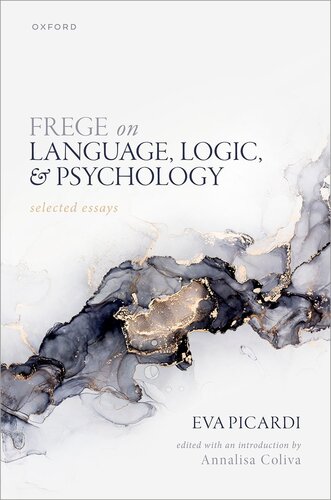 OXFORD

FREGE on LANGUAGE, LOGIC, & PSYCHOLOGY

selected essays

EVA PICARDI

edited with an introduction by Annalisa Coliva